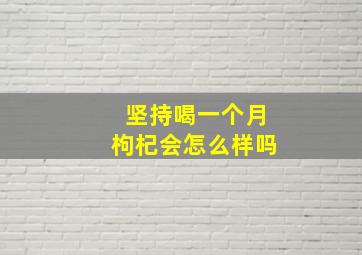 坚持喝一个月
枸杞会怎么样吗